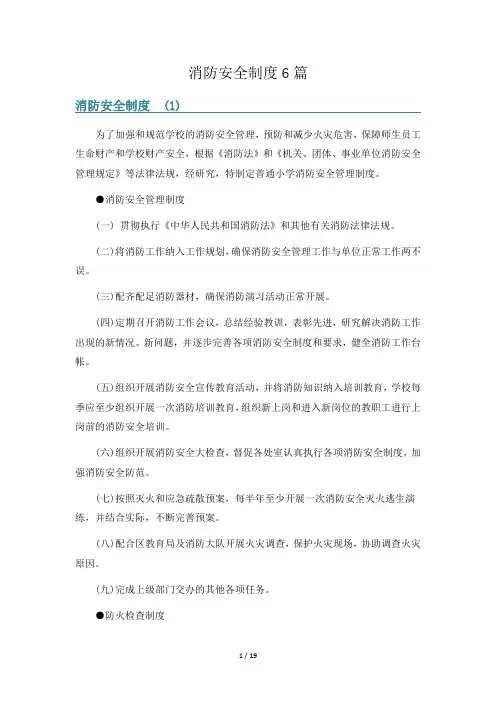 消防安全制度6篇

消防安全制度 (1)

为了加强和规范学校的消防安全管理，预防和减少火灾危害，保障师生员工生命财产和学校财产安全，根据《消防法》和《机关、团体、事业单位消防安全管理规定》等法律法规，经研究，特制定普通小学消防安全管理制度。

●消防安全管理制度

(一) 贯彻执行《中华人民共和国消防法》和其他有关消防法律法规。

(二)将消防工作纳入工作规划，确保消防安全管理工作与单位正常工作两不误。

(三)配齐配足消防器材，确保消防演习活动正常开展。

(四)定期召开消防工作会议，总结经验教训，表彰先进，研究解决消防工作出现的新情况、新问题，并逐步完善各项消防安全制度和要求，健全消防工作台帐。

(五)组织开展消防安全宣传教育活动，并将消防知识纳入培训教育，学校每季应至少组织开展一次消防培训教育，组织新上岗和进入新岗位的教职工进行上岗前的消防安全培训。

(六)组织开展消防安全大检查，督促各处室认真执行各项消防安全制度，加强消防安全防范。

(七)按照灭火和应急疏散预案，每半年至少开展一次消防安全灭火逃生演练，并结合实际，不断完善预案。

(八)配合区教育局及消防大队开展火灾调查，保护火灾现场，协助调查火灾原因。

(九)完成上级部门交办的其他各项任务。

●防火检查制度

1 / 19